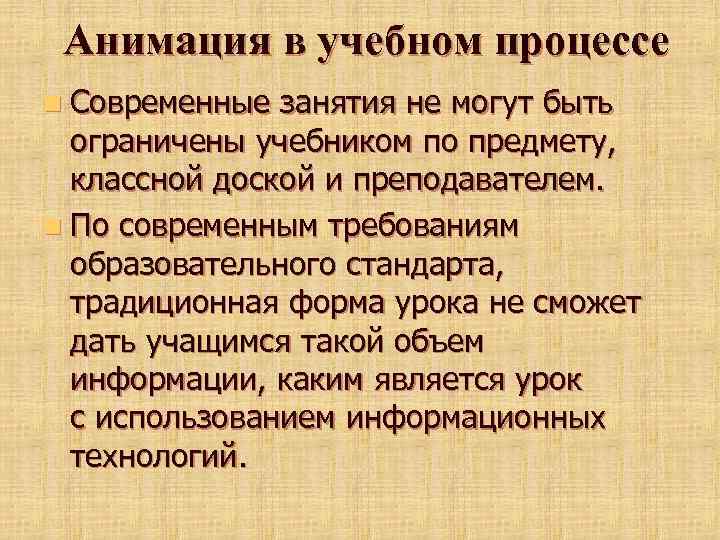 Анимация в учебном процессе

Современные занятия не могут быть ограничены учебником по предмету, классной доской и преподавателем.

По современным требованиям образовательного стандарта, традиционная форма урока не сможет дать учащимся такой объем информации, каким является урок с использованием информационных технологий.